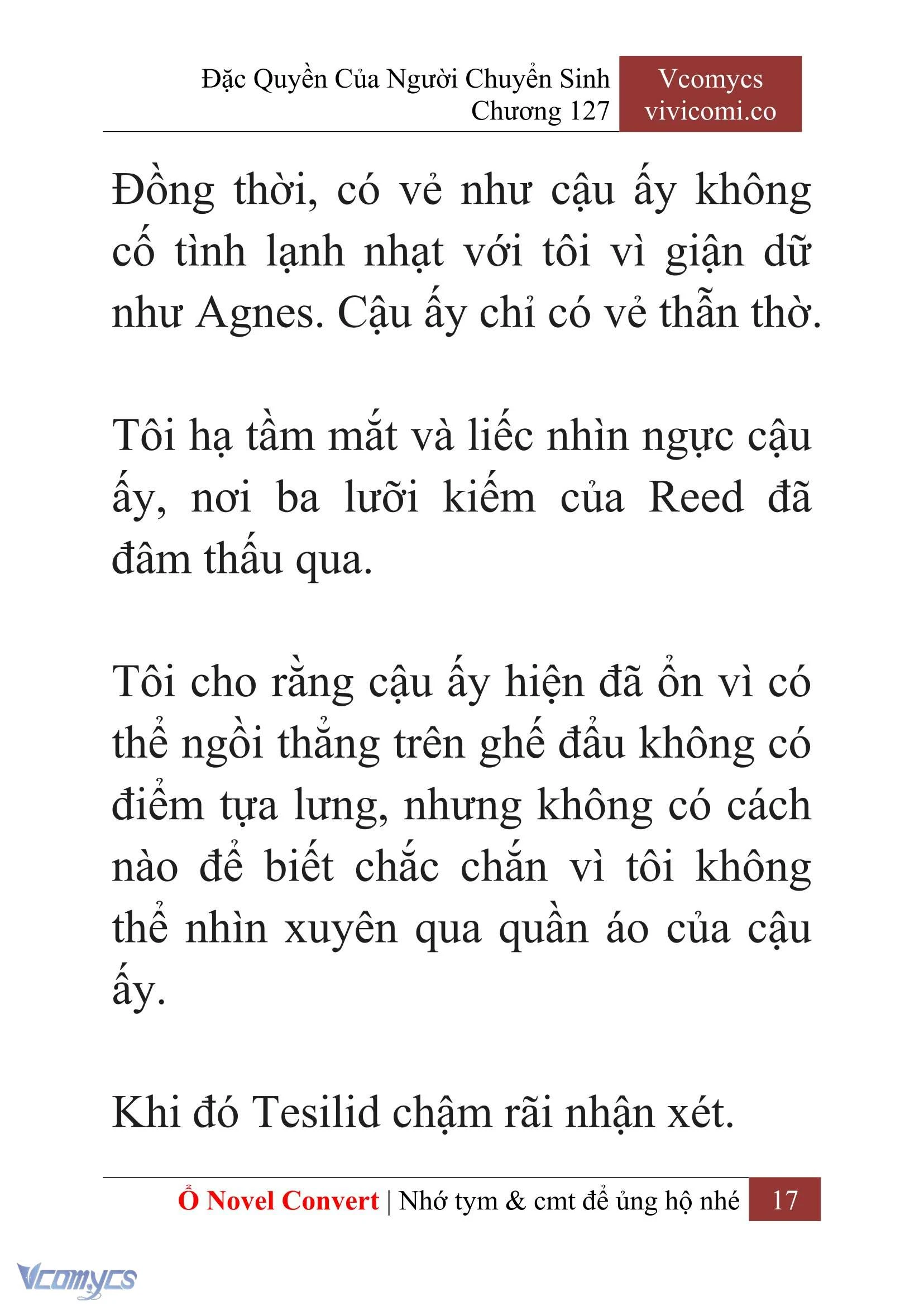 Đặc Quyền Của Người Chuyển Sinh
Chương 127

Vcomycs
vivicomi.co

Đồng thời, có vẻ như cậu ấy không cố tình lạnh nhạt với tôi vì giận dữ như Agnes. Cậu ấy chỉ có vẻ thẫn thờ.

Tôi hạ tầm mắt và liếc nhìn ngực cậu ấy, nơi ba lưỡi kiếm của Reed đã đâm thấu qua.

Tôi cho rằng cậu ấy hiện đã ổn vì có thể ngồi thẳng trên ghế đẩu không có điểm tựa lưng, nhưng không có cách nào để biết chắc chắn vì tôi không thể nhìn xuyên qua quần áo của cậu ấy.

Khi đó Tesilid chậm rãi nhận xét.

Ổ Novel Convert | Nhớ tym & cmt để ủng hộ nhé 17

Vcomycs